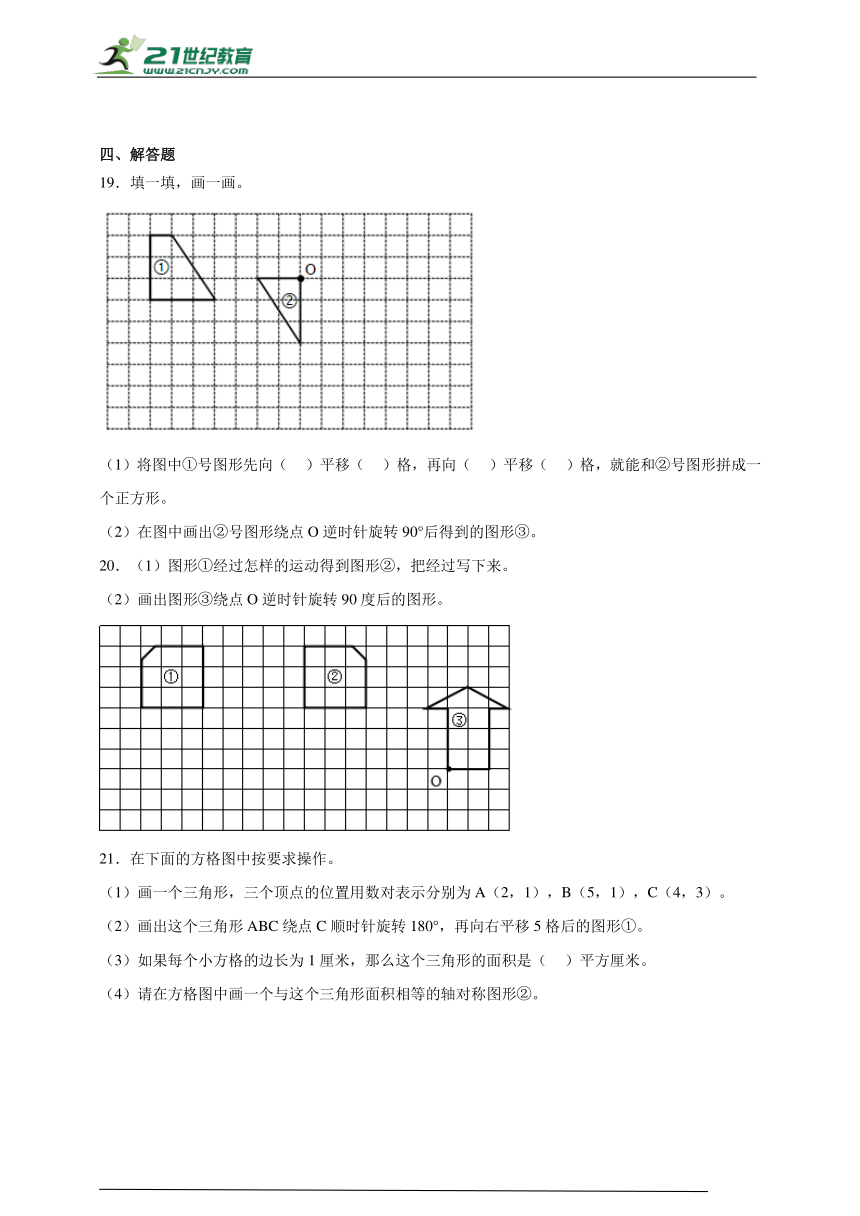 21世纪教育
www.21cnjy.com

四、解答题

19．填一填，画一画。

①

O

②

（1）将图中①号图形先向（　）平移（　）格，再向（　）平移（　）格，就能和②号图形拼成一个正方形。

（2）在图中画出②号图形绕点 O 逆时针旋转 90°后得到的图形③。

20．（1）图形①经过怎样的运动得到图形②，把经过写下来。

（2）画出图形③绕点 O 逆时针旋转 90 度后的图形。

①

②

③

O

21．在下面的方格图中按要求操作。

（1）画一个三角形，三个顶点的位置用数对表示分别为 A（2，1），B（5，1），C（4，3）。

（2）画出这个三角形 ABC 绕点 C 顺时针旋转 180°，再向右平移 5 格后的图形①。

（3）如果每个小方格的边长为 1 厘米，那么这个三角形的面积是（　）平方厘米。

（4）请在方格图中画一个与这个三角形面积相等的轴对称图形②。